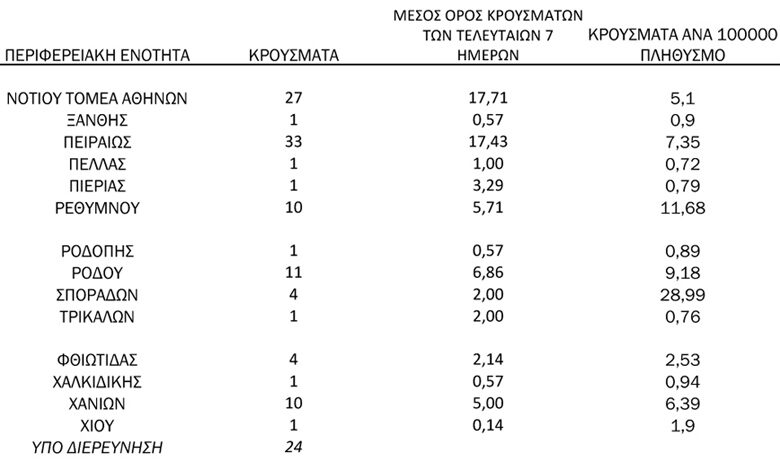 | ΠΕΡΙΦΕΡΕΙΑΚΗ ΕΝΟΤΗΤΑ | ΚΡΟΥΣΜΑΤΑ | ΜΕΣΟΣ ΟΡΟΣ ΚΡΟΥΣΜΑΤΩΝ ΤΩΝ ΤΕΛΕΥΤΑΙΩΝ 7 ΗΜΕΡΩΝ | ΚΡΟΥΣΜΑΤΑ ΑΝΑ 100000 ΠΛΗΘΥΣΜΟ |
|---|---|---|---|
| ΝΟΤΙΟΥ ΤΟΜΕΑ ΑΘΗΝΩΝ | 27 | 17,71 | 5,1 |
| ΞΑΝΘΗΣ | 1 | 0,57 | 0,9 |
| ΠΕΙΡΑΙΩΣ | 33 | 17,43 | 7,35 |
| ΠΕΛΛΑΣ | 1 | 1,00 | 0,72 |
| ΠΙΕΡΙΑΣ | 1 | 3,29 | 0,79 |
| ΡΕΘΥΜΝΟΥ | 10 | 5,71 | 11,68 |
| ΡΟΔΟΠΗΣ | 1 | 0,57 | 0,89 |
| ΡΟΔΟΥ | 11 | 6,86 | 9,18 |
| ΣΠΟΡΑΔΩΝ | 4 | 2,00 | 28,99 |
| ΤΡΙΚΑΛΩΝ | 1 | 2,00 | 0,76 |
| ΦΘΙΩΤΙΔΑΣ | 4 | 2,14 | 2,53 |
| ΧΑΛΚΙΔΙΚΗΣ | 1 | 0,57 | 0,94 |
| ΧΑΝΙΩΝ | 10 | 5,00 | 6,39 |
| ΧΙΟΥ | 1 | 0,14 | 1,9 |
| ΥΠΟ ΔΙΕΡΕΥΝΗΣΗ | 24 | | |